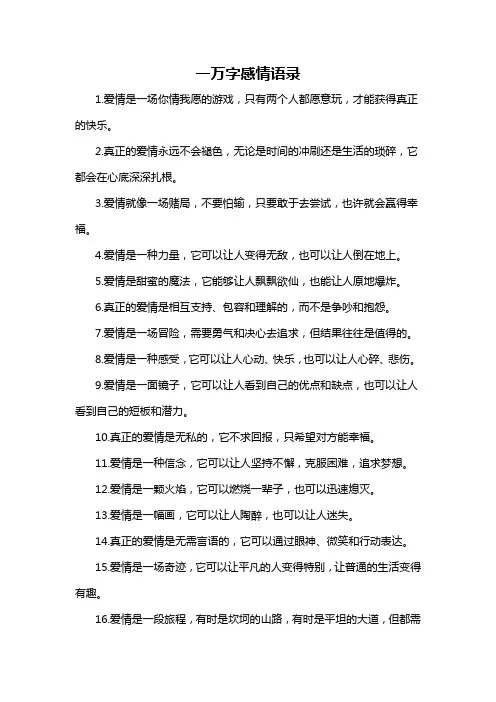 一万字感情语录

1.爱情是一场你情我愿的游戏，只有两个人都愿意玩，才能获得真正的快乐。

2.真正的爱情永远不会褪色，无论是时间的冲刷还是生活的琐碎，它都会在心底深深扎根。

3.爱情就像一场赌局，不要怕输，只要敢于去尝试，也许就会赢得幸福。

4.爱情是一种力量，它可以让人变得无敌，也可以让人倒在地上。

5.爱情是甜蜜的魔法，它能够让人飘飘欲仙，也能让人原地爆炸。

6.真正的爱情是相互支持、包容和理解的，而不是争吵和抱怨。

7.爱情是一场冒险，需要勇气和决心去追求，但结果往往是值得的。

8.爱情是一种感受，它可以让人心动、快乐，也可以让人心碎、悲伤。

9.爱情是一面镜子，它可以让人看到自己的优点和缺点，也可以让人看到自己的短板和潜力。

10.真正的爱情是无私的，它不求回报，只希望对方能幸福。

11.爱情是一种信念，它可以让人坚持不懈，克服困难，追求梦想。

12.爱情是一颗火焰，它可以燃烧一辈子，也可以迅速熄灭。

13.爱情是一幅画，它可以让人陶醉，也可以让人迷失。

14.真正的爱情是无需言语的，它可以通过眼神、微笑和行动表达。

15.爱情是一场奇迹，它可以让平凡的人变得特别，让普通的生活变得有趣。

16.爱情是一段旅程，有时是坎坷的山路，有时是平坦的大道，但都需